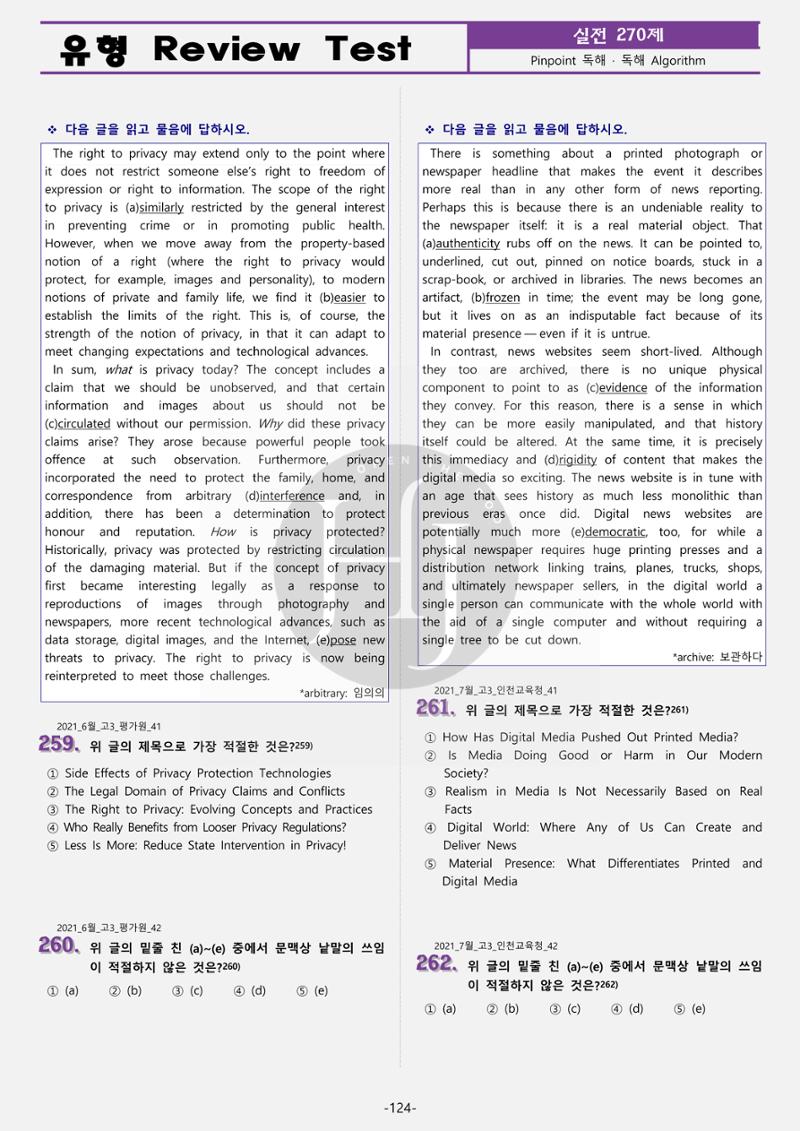 유형 Review Test

실전 270제

Pinpoint 독해 · 독해 Algorithm

❖ 다음 글을 읽고 물음에 답하시오.

The right to privacy may extend only to the point where it does not restrict someone else's right to freedom of expression or right to information. The scope of the right to privacy is (a)similarly restricted by the general interest in preventing crime or in promoting public health. However, when we move away from the property-based notion of a right (where the right to privacy would protect, for example, images and personality), to modern notions of private and family life, we find it (b)easier to establish the limits of the right. This is, of course, the strength of the notion of privacy, in that it can adapt to meet changing expectations and technological advances.

In sum, what is privacy today? The concept includes a claim that we should be unobserved, and that certain information and images about us should not be (c)circulated without our permission. Why did these privacy claims arise? They arose because powerful people took offence at such observation. Furthermore, privacy incorporated the need to protect the family, home, and correspondence from arbitrary (d)interference and, in addition, there has been a determination to protect honour and reputation. How is privacy protected? Historically, privacy was protected by restricting circulation of the damaging material. But if the concept of privacy first became interesting legally as a response to reproductions of images through photography and newspapers, more recent technological advances, such as data storage, digital images, and the Internet, (e)pose new threats to privacy. The right to privacy is now being reinterpreted to meet those challenges.

*arbitrary: 임의의

2021_6월_고3_평가원_41

259. 위 글의 제목으로 가장 적절한 것은?$^{259)}$

① Side Effects of Privacy Protection Technologies
② The Legal Domain of Privacy Claims and Conflicts
③ The Right to Privacy: Evolving Concepts and Practices
④ Who Really Benefits from Looser Privacy Regulations?
⑤ Less Is More: Reduce State Intervention in Privacy!

2021_6월_고3_평가원_42

260. 위 글의 밑줄 친 (a)~(e) 중에서 문맥상 낱말의 쓰임이 적절하지 않은 것은?$^{260)}$

① (a) ② (b) ③ (c) ④ (d) ⑤ (e)

❖ 다음 글을 읽고 물음에 답하시오.

There is something about a printed photograph or newspaper headline that makes the event it describes more real than in any other form of news reporting. Perhaps this is because there is an undeniable reality to the newspaper itself: it is a real material object. That (a)authenticity rubs off on the news. It can be pointed to, underlined, cut out, pinned on notice boards, stuck in a scrap-book, or archived in libraries. The news becomes an artifact, (b)frozen in time; the event may be long gone, but it lives on as an indisputable fact because of its material presence — even if it is untrue.

In contrast, news websites seem short-lived. Although they too are archived, there is no unique physical component to point to as (c)evidence of the information they convey. For this reason, there is a sense in which they can be more easily manipulated, and that history itself could be altered. At the same time, it is precisely this immediacy and (d)rigidity of content that makes the digital media so exciting. The news website is in tune with an age that sees history as much less monolithic than previous eras once did. Digital news websites are potentially much more (e)democratic, too, for while a physical newspaper requires huge printing presses and a distribution network linking trains, planes, trucks, shops, and ultimately newspaper sellers, in the digital world a single person can communicate with the whole world with the aid of a single computer and without requiring a single tree to be cut down.

*archive: 보관하다

2021_7월_고3_인천교육청_41

261. 위 글의 제목으로 가장 적절한 것은?$^{261)}$

① How Has Digital Media Pushed Out Printed Media?
② Is Media Doing Good or Harm in Our Modern Society?
③ Realism in Media Is Not Necessarily Based on Real Facts
④ Digital World: Where Any of Us Can Create and Deliver News
⑤ Material Presence: What Differentiates Printed and Digital Media

2021_7월_고3_인천교육청_42

262. 위 글의 밑줄 친 (a)~(e) 중에서 문맥상 낱말의 쓰임이 적절하지 않은 것은?$^{262)}$

① (a) ② (b) ③ (c) ④ (d) ⑤ (e)

-124-